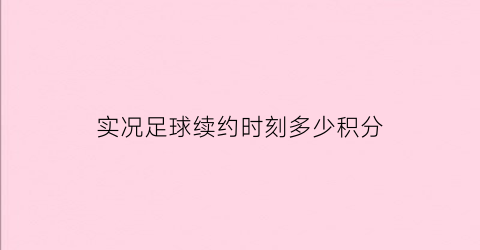 实况足球续约时刻多少积分